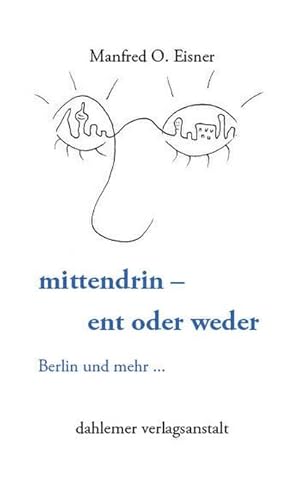 Manfred O. Eisner

mittendrin –
ent oder weder

Berlin und mehr ...

dahlemer verlagsanstalt